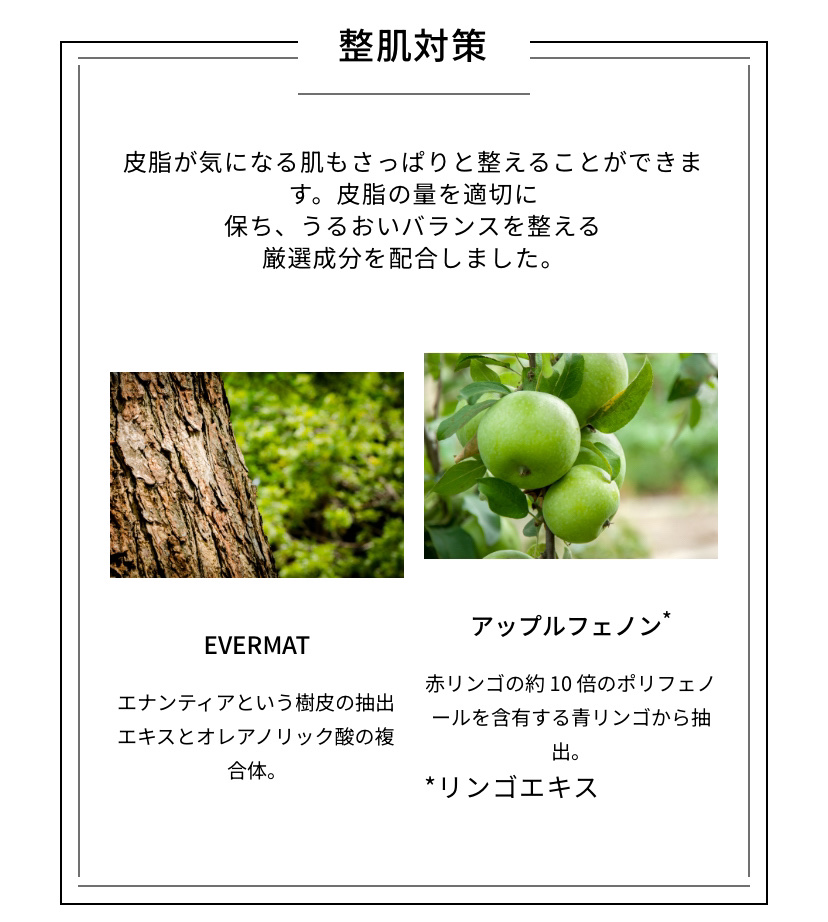 整肌対策

皮脂が気になる肌もさっぱりと整えることができます。皮脂の量を適切に保ち、うるおいバランスを整える厳選成分を配合しました。

EVERMAT

エナンティアという樹皮の抽出エキスとオレアノリック酸の複合体。

アップルフェノン$^{*}$

赤リンゴの約10倍のポリフェノールを含有する青リンゴから抽出。

*リンゴエキス